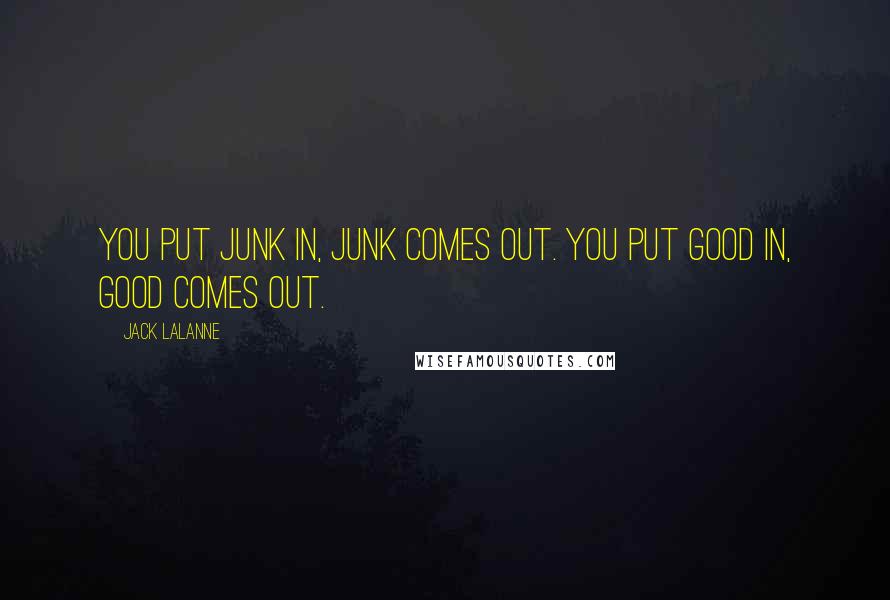 YOU PUT JUNK IN, JUNK COMES OUT. YOU PUT GOOD IN, GOOD COMES OUT.

JACK LALANNE

WISEFAMOUSQUOTES.COM